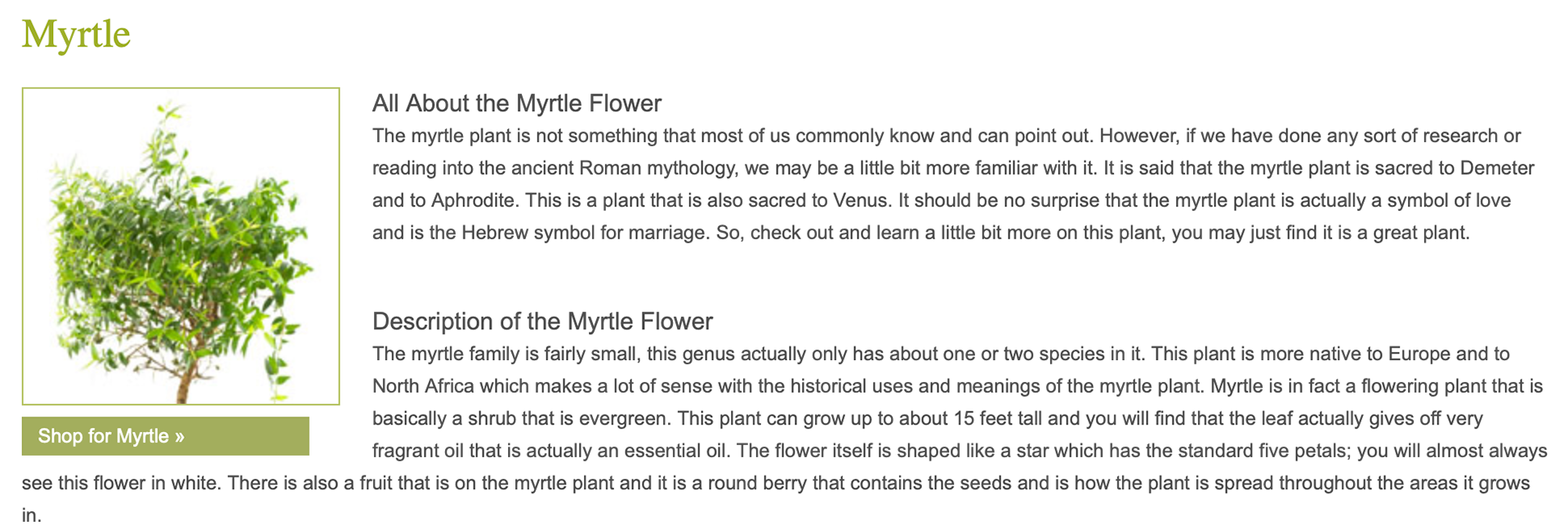 Myrtle

Shop for Myrtle »

All About the Myrtle Flower

The myrtle plant is not something that most of us commonly know and can point out. However, if we have done any sort of research or reading into the ancient Roman mythology, we may be a little bit more familiar with it. It is said that the myrtle plant is sacred to Demeter and to Aphrodite. This is a plant that is also sacred to Venus. It should be no surprise that the myrtle plant is actually a symbol of love and is the Hebrew symbol for marriage. So, check out and learn a little bit more on this plant, you may just find it is a great plant.

Description of the Myrtle Flower

The myrtle family is fairly small, this genus actually only has about one or two species in it. This plant is more native to Europe and to North Africa which makes a lot of sense with the historical uses and meanings of the myrtle plant. Myrtle is in fact a flowering plant that is basically a shrub that is evergreen. This plant can grow up to about 15 feet tall and you will find that the leaf actually gives off very fragrant oil that is actually an essential oil. The flower itself is shaped like a star which has the standard five petals; you will almost always see this flower in white. There is also a fruit that is on the myrtle plant and it is a round berry that contains the seeds and is how the plant is spread throughout the areas it grows in.